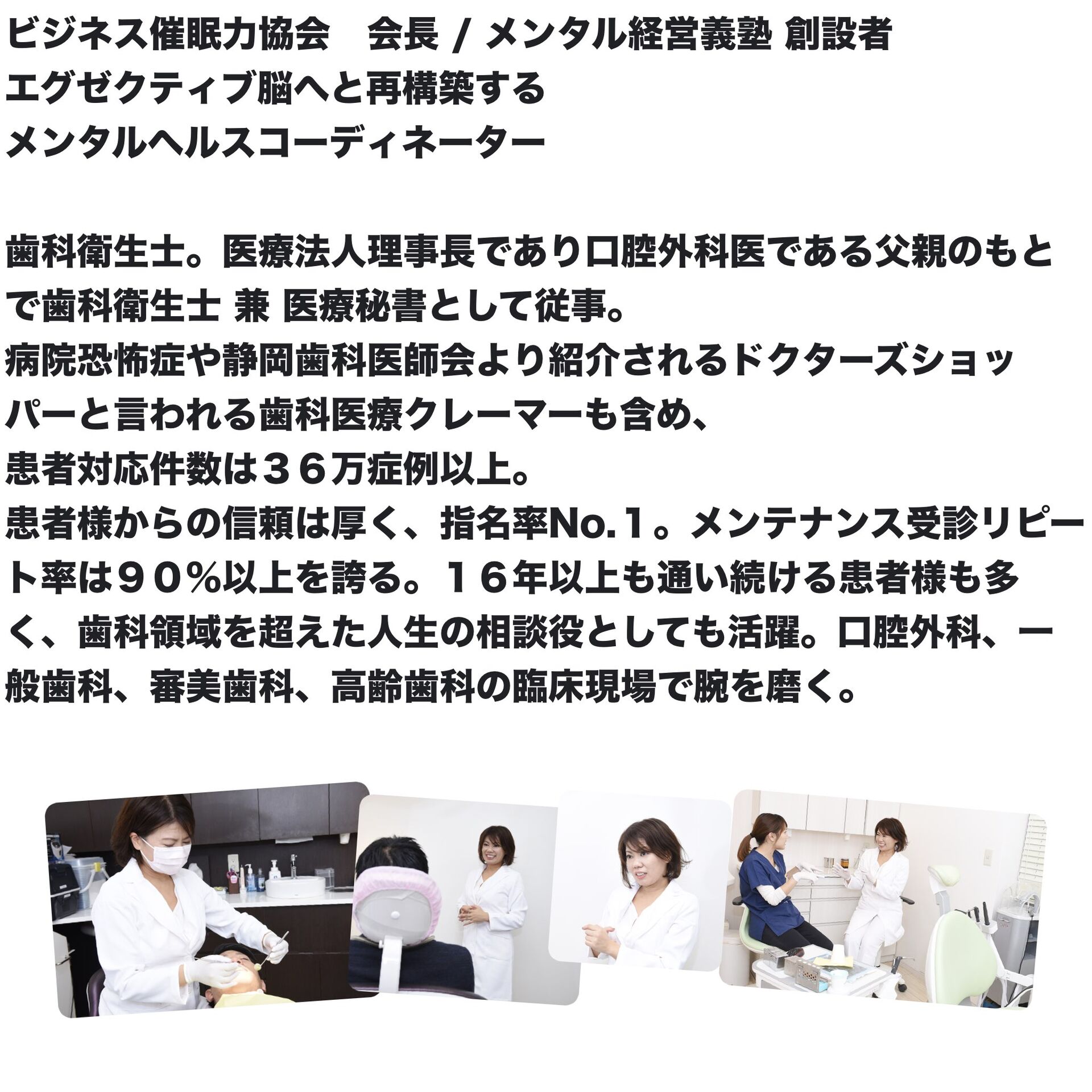 ビジネス催眠力協会　会長 / メンタル経営義塾 創設者
エグゼクティブ脳へと再構築する
メンタルヘルスコーディネーター

歯科衛生士。医療法人理事長であり口腔外科医である父親のもとで歯科衛生士 兼 医療秘書として従事。
病院恐怖症や静岡歯科医師会より紹介されるドクターズショッパーと言われる歯科医療クレーマーも含め、
患者対応件数は３６万症例以上。
患者様からの信頼は厚く、指名率No.１。メンテナンス受診リピート率は９０％以上を誇る。１６年以上も通い続ける患者様も多く、歯科領域を超えた人生の相談役としても活躍。口腔外科、一般歯科、審美歯科、高齢歯科の臨床現場で腕を磨く。